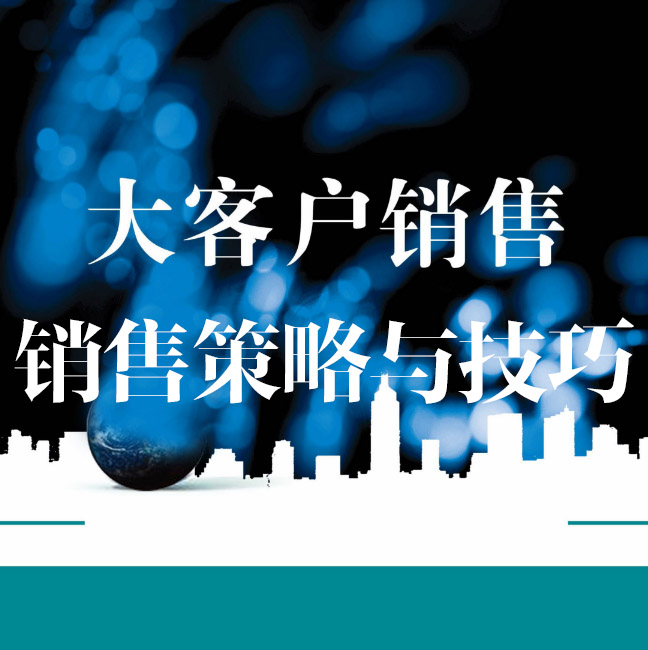 大客户销售

销售策略与技巧